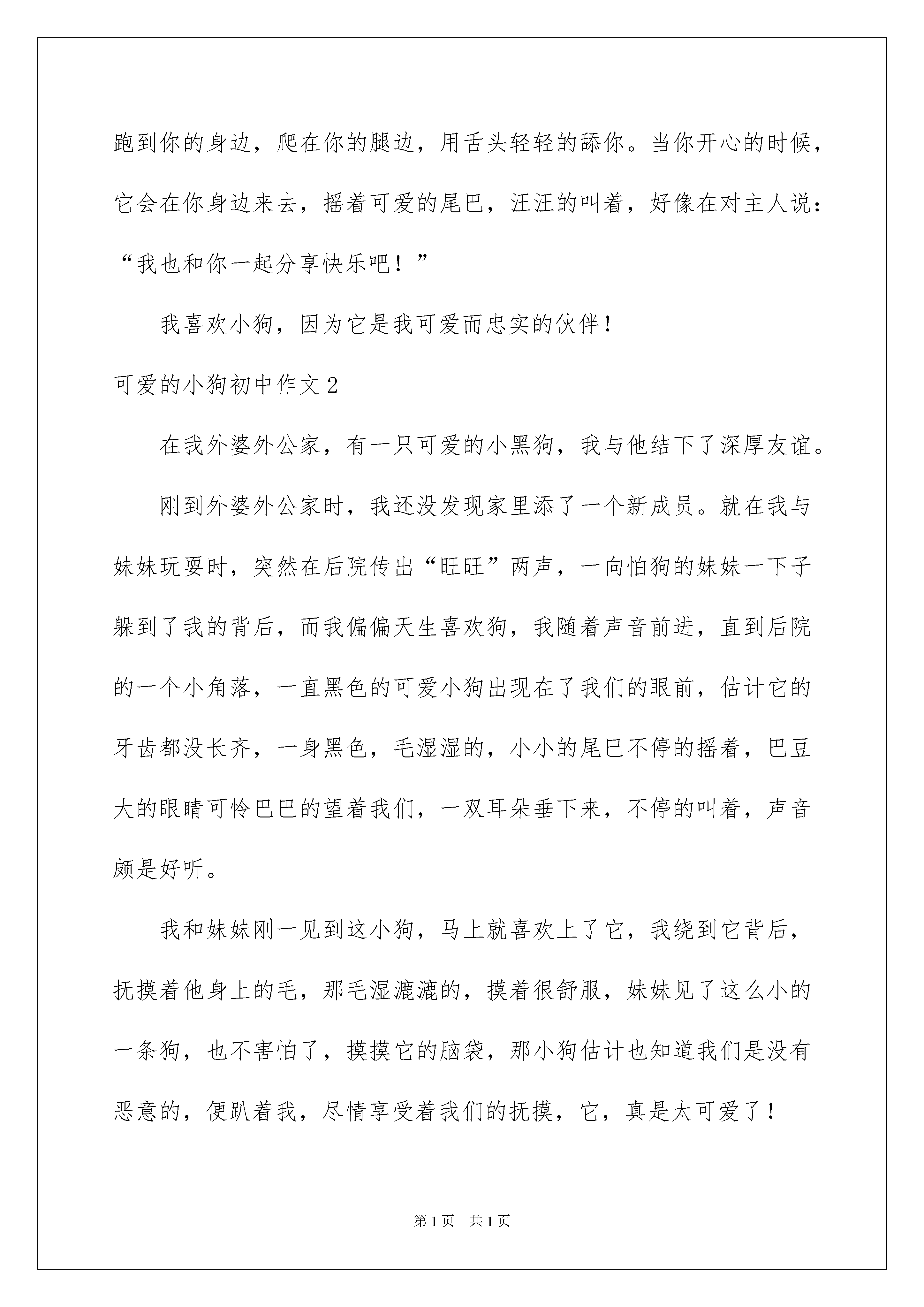 跑到你的身边，爬在你的腿边，用舌头轻轻的舔你。当你开心的时候，它会在你身边来去，摇着可爱的尾巴，汪汪的叫着，好像在对主人说：“我也和你一起分享快乐吧！”

我喜欢小狗，因为它是我可爱而忠实的伙伴！

可爱的小狗初中作文2

在我外婆外公家，有一只可爱的小黑狗，我与他结下了深厚友谊。

刚到外婆外公家时，我还没发现家里添了一个新成员。就在我与妹妹玩耍时，突然在后院传出“旺旺”两声，一向怕狗的妹妹一下子躲到了我的背后，而我偏偏天生喜欢狗，我随着声音前进，直到后院的一个小角落，一直黑色的可爱小狗出现在了我们的眼前，估计它的牙齿都没长齐，一身黑色，毛湿湿的，小小的尾巴不停的摇着，巴豆大的眼睛可怜巴巴的望着我们，一双耳朵垂下来，不停的叫着，声音颇是好听。

我和妹妹刚一见到这小狗，马上就喜欢上了它，我绕到它背后，抚摸着他身上的毛，那毛湿漉漉的，摸着很舒服，妹妹见了这么小的一条狗，也不害怕了，摸摸它的脑袋，那小狗估计也知道我们是没有恶意的，便趴着我，尽情享受着我们的抚摸，它，真是太可爱了！

第1页 共1页